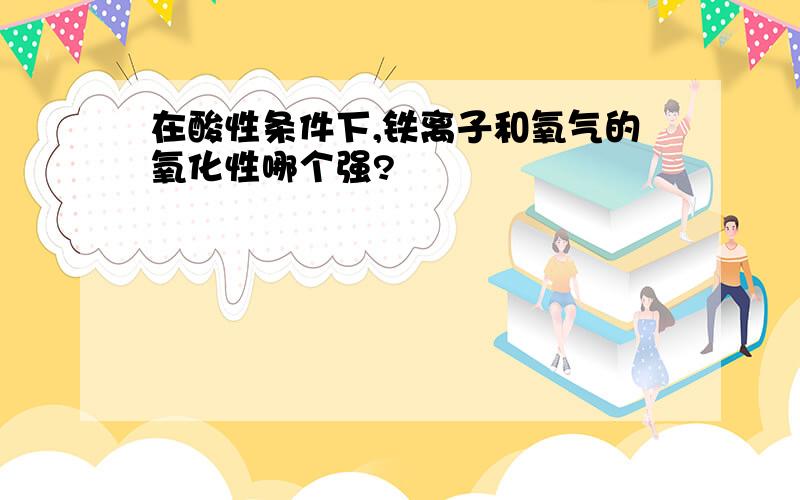 在酸性条件下,铁离子和氧气的氧化性哪个强?